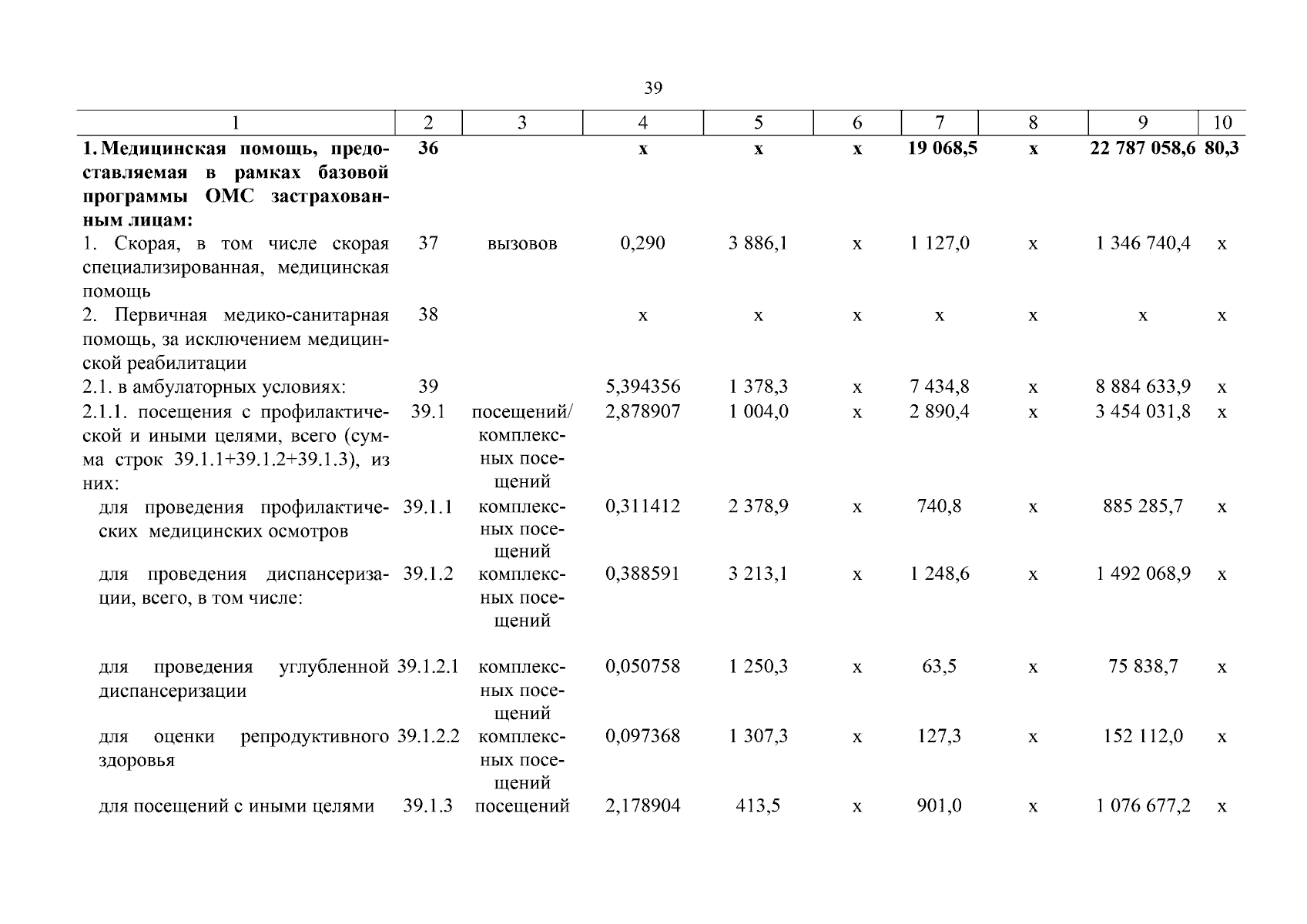 39

| 1 | 2 | 3 | 4 | 5 | 6 | 7 | 8 | 9 | 10 |
|---|---|---|---|---|---|---|---|---|---|
| **1. Медицинская помощь, предоставляемая в рамках базовой программы ОМС застрахованным лицам:** | **36** | | **х** | **х** | **х** | **19 068,5** | **х** | **22 787 058,6** | **80,3** |
| 1. Скорая, в том числе скорая специализированная, медицинская помощь | 37 | вызовов | 0,290 | 3 886,1 | х | 1 127,0 | х | 1 346 740,4 | х |
| 2. Первичная медико-санитарная помощь, за исключением медицинской реабилитации | 38 | | х | х | х | х | х | х | х |
| 2.1. в амбулаторных условиях: | 39 | | 5,394356 | 1 378,3 | х | 7 434,8 | х | 8 884 633,9 | х |
| 2.1.1. посещения с профилактической и иными целями, всего (сумма строк 39.1.1+39.1.2+39.1.3), из них: | 39.1 | посещений/ комплексных посещений | 2,878907 | 1 004,0 | х | 2 890,4 | х | 3 454 031,8 | х |
| для проведения профилактических медицинских осмотров | 39.1.1 | комплексных посещений | 0,311412 | 2 378,9 | х | 740,8 | х | 885 285,7 | х |
| для проведения диспансеризации, всего, в том числе: | 39.1.2 | комплексных посещений | 0,388591 | 3 213,1 | х | 1 248,6 | х | 1 492 068,9 | х |
| для проведения углубленной диспансеризации | 39.1.2.1 | комплексных посещений | 0,050758 | 1 250,3 | х | 63,5 | х | 75 838,7 | х |
| для оценки репродуктивного здоровья | 39.1.2.2 | комплексных посещений | 0,097368 | 1 307,3 | х | 127,3 | х | 152 112,0 | х |
| для посещений с иными целями | 39.1.3 | посещений | 2,178904 | 413,5 | х | 901,0 | х | 1 076 677,2 | х |